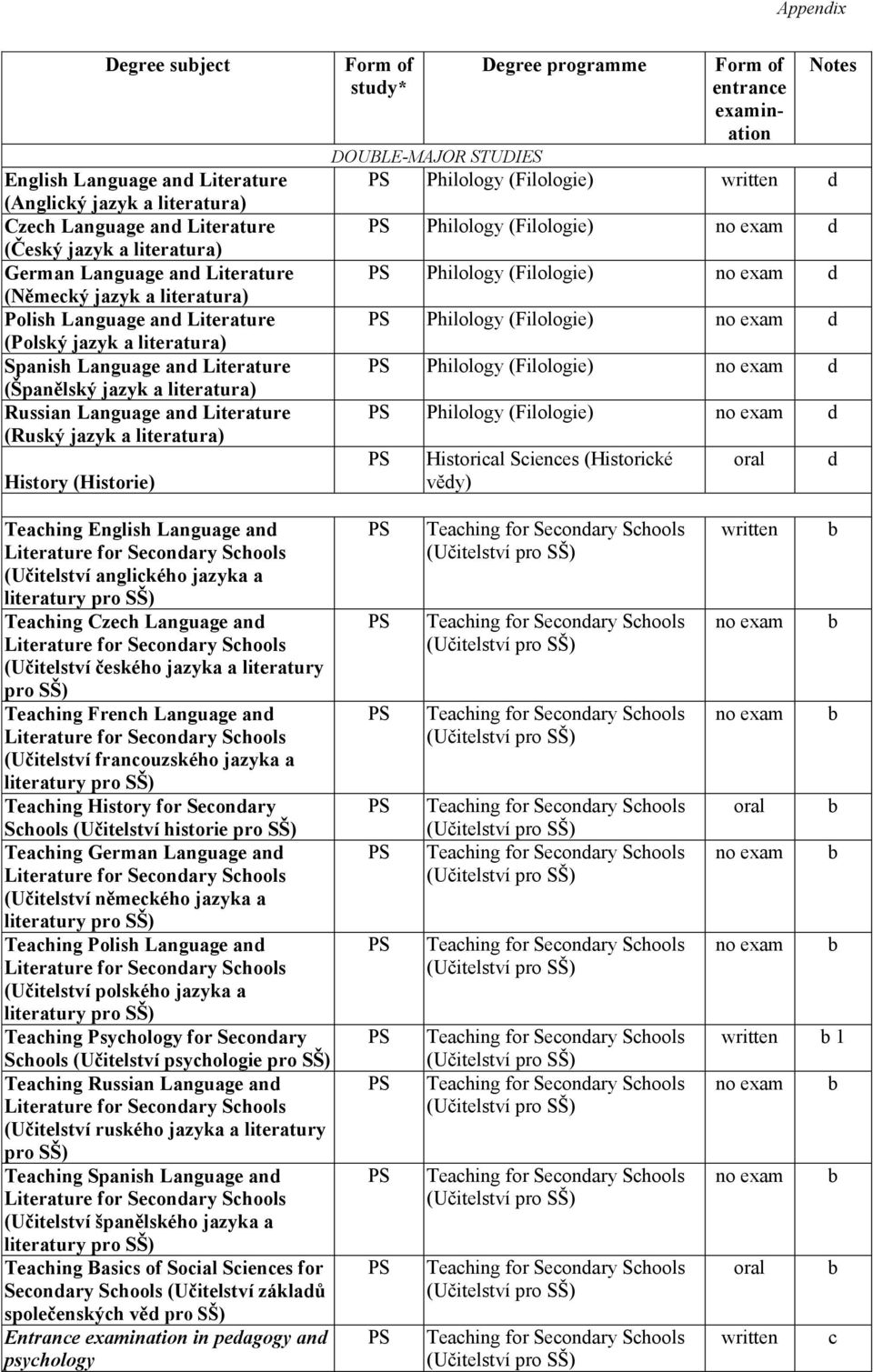 Appendix

| Degree subject | Form of study* | Degree programme | Form of entrance examination | Notes |
|---|---|---|---|---|
| | DOUBLE-MAJOR STUDIES | | | |
| English Language and Literature (Anglický jazyk a literatura) | PS | Philology (Filologie) | written | d |
| Czech Language and Literature (Český jazyk a literatura) | PS | Philology (Filologie) | no exam | d |
| German Language and Literature (Německý jazyk a literatura) | PS | Philology (Filologie) | no exam | d |
| Polish Language and Literature (Polský jazyk a literatura) | PS | Philology (Filologie) | no exam | d |
| Spanish Language and Literature (Španělský jazyk a literatura) | PS | Philology (Filologie) | no exam | d |
| Russian Language and Literature (Ruský jazyk a literatura) | PS | Philology (Filologie) | no exam | d |
| History (Historie) | PS | Historical Sciences (Historické vědy) | oral | d |
| | | | | |
| Teaching English Language and Literature for Secondary Schools (Učitelství anglického jazyka a literatury pro SŠ) | PS | Teaching for Secondary Schools (Učitelství pro SŠ) | written | b |
| Teaching Czech Language and Literature for Secondary Schools (Učitelství českého jazyka a literatury pro SŠ) | PS | Teaching for Secondary Schools (Učitelství pro SŠ) | no exam | b |
| Teaching French Language and Literature for Secondary Schools (Učitelství francouzského jazyka a literatury pro SŠ) | PS | Teaching for Secondary Schools (Učitelství pro SŠ) | no exam | b |
| Teaching History for Secondary Schools (Učitelství historie pro SŠ) | PS | Teaching for Secondary Schools (Učitelství pro SŠ) | oral | b |
| Teaching German Language and Literature for Secondary Schools (Učitelství německého jazyka a literatury pro SŠ) | PS | Teaching for Secondary Schools (Učitelství pro SŠ) | no exam | b |
| Teaching Polish Language and Literature for Secondary Schools (Učitelství polského jazyka a literatury pro SŠ) | PS | Teaching for Secondary Schools (Učitelství pro SŠ) | no exam | b |
| Teaching Psychology for Secondary Schools (Učitelství psychologie pro SŠ) | PS | Teaching for Secondary Schools (Učitelství pro SŠ) | written | b 1 |
| Teaching Russian Language and Literature for Secondary Schools (Učitelství ruského jazyka a literatury pro SŠ) | PS | Teaching for Secondary Schools (Učitelství pro SŠ) | no exam | b |
| Teaching Spanish Language and Literature for Secondary Schools (Učitelství španělského jazyka a literatury pro SŠ) | PS | Teaching for Secondary Schools (Učitelství pro SŠ) | no exam | b |
| Teaching Basics of Social Sciences for Secondary Schools (Učitelství základů společenských věd pro SŠ) | PS | Teaching for Secondary Schools (Učitelství pro SŠ) | oral | b |
| Entrance examination in pedagogy and psychology | PS | Teaching for Secondary Schools (Učitelství pro SŠ) | written | c |